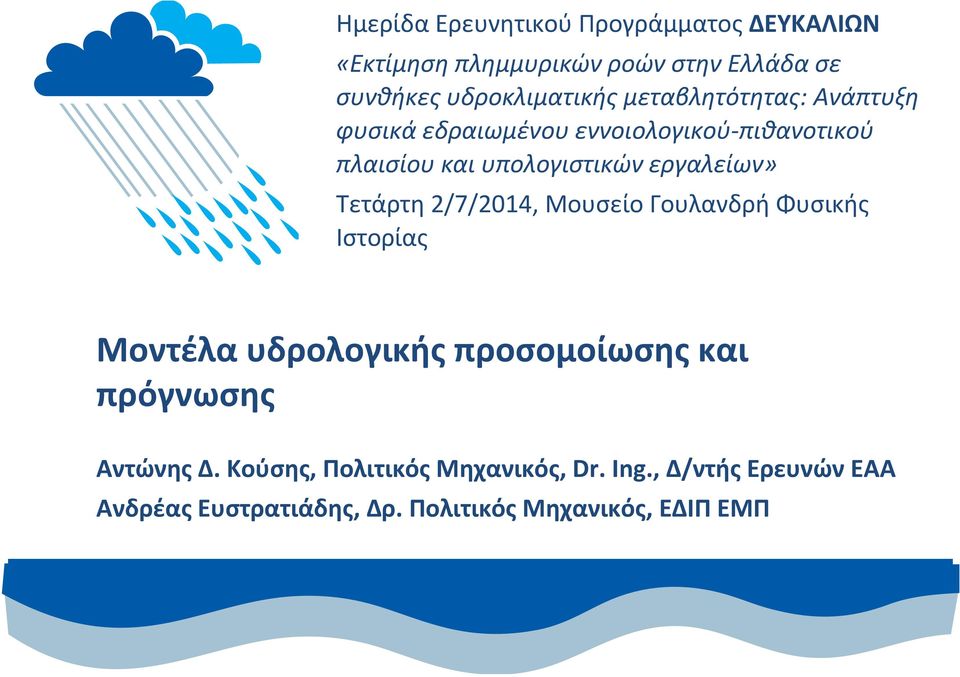 Ημερίδα Ερευνητικού Προγράμματος ΔΕΥΚΑΛΙΩΝ

«Εκτίμηση πλημμυρικών ροών στην Ελλάδα σε συνθήκες υδροκλιματικής μεταβλητότητας: Ανάπτυξη φυσικά εδραιωμένου εννοιολογικού-πιθανοτικού πλαισίου και υπολογιστικών εργαλείων»

Τετάρτη 2/7/2014, Μουσείο Γουλανδρή Φυσικής Ιστορίας

Μοντέλα υδρολογικής προσομοίωσης και πρόγνωσης

Αντώνης Δ. Κούσης, Πολιτικός Μηχανικός, Dr. Ing., Δ/ντής Ερευνών ΕΑΑ

Ανδρέας Ευστρατιάδης, Δρ. Πολιτικός Μηχανικός, ΕΔΙΠ ΕΜΠ